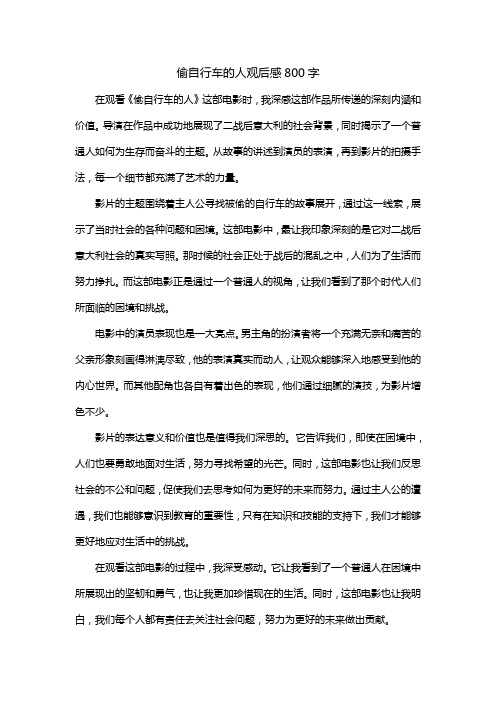 偷自行车的人观后感 800 字

在观看《偷自行车的人》这部电影时，我深感这部作品所传递的深刻内涵和价值。导演在作品中成功地展现了二战后意大利的社会背景，同时揭示了一个普通人如何为生存而奋斗的主题。从故事的讲述到演员的表演，再到影片的拍摄手法，每一个细节都充满了艺术的力量。

影片的主题围绕着主人公寻找被偷的自行车的故事展开，通过这一线索，展示了当时社会的各种问题和困境。这部电影中，最让我印象深刻的是它对二战后意大利社会的真实写照。那时候的社会正处于战后的混乱之中，人们为了生活而努力挣扎。而这部电影正是通过一个普通人的视角，让我们看到了那个时代人们所面临的困境和挑战。

电影中的演员表现也是一大亮点。男主角的扮演者将一个充满无奈和痛苦的父亲形象刻画得淋漓尽致，他的表演真实而动人，让观众能够深入地感受到他的内心世界。而其他配角也各自有着出色的表现，他们通过细腻的演技，为影片增色不少。

影片的表达意义和价值也是值得我们深思的。它告诉我们，即使在困境中，人们也要勇敢地面对生活，努力寻找希望的光芒。同时，这部电影也让我们反思社会的不公和问题，促使我们去思考如何为更好的未来而努力。通过主人公的遭遇，我们也能够意识到教育的重要性，只有在知识和技能的支持下，我们才能够更好地应对生活中的挑战。

在观看这部电影的过程中，我深受感动。它让我看到了一个普通人在困境中所展现出的坚韧和勇气，也让我更加珍惜现在的生活。同时，这部电影也让我明白，我们每个人都有责任去关注社会问题，努力为更好的未来做出贡献。